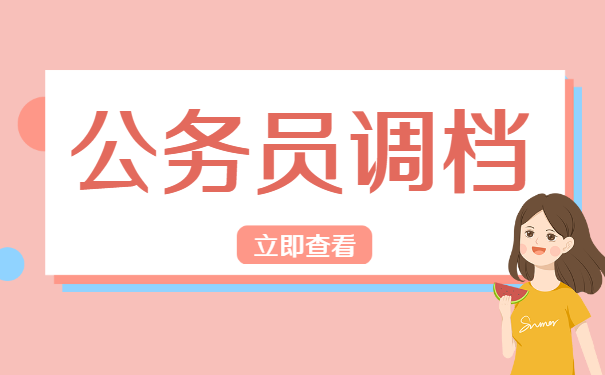 公务员调档

立即查看

Summer